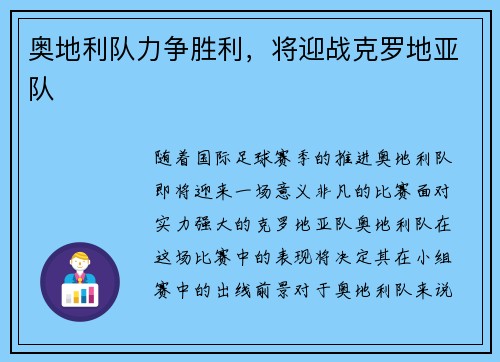 奥地利队力争胜利，将迎战克罗地亚队

随着国际足球赛季的推进奥地利队即将迎来一场意义非凡的比赛面对实力强大的克罗地亚队奥地利队在这场比赛中的表现将决定其在小组赛中的出线前景对于奥地利队来说